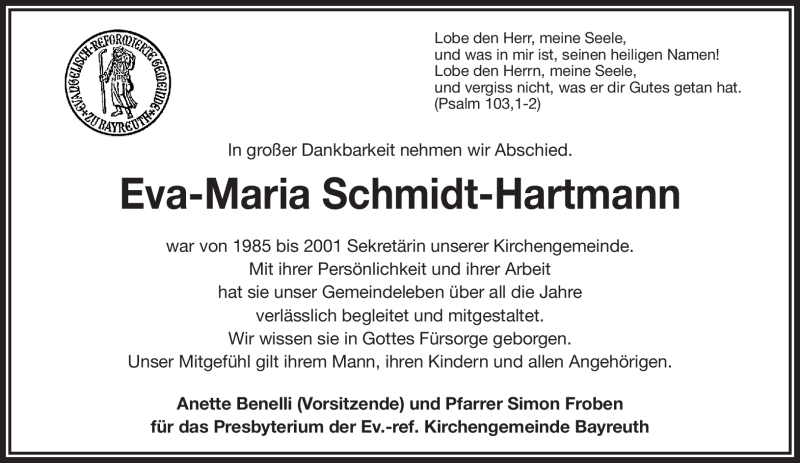 EVANGELISCH-REFORMIERTE GEMEINDE ZU BAYREUTH

Lobe den Herr, meine Seele,
und was in mir ist, seinen heiligen Namen!
Lobe den Herrn, meine Seele,
und vergiss nicht, was er dir Gutes getan hat.
(Psalm 103,1-2)

In großer Dankbarkeit nehmen wir Abschied.

Eva-Maria Schmidt-Hartmann

war von 1985 bis 2001 Sekretärin unserer Kirchengemeinde.
Mit ihrer Persönlichkeit und ihrer Arbeit
hat sie unser Gemeindeleben über all die Jahre
verlässlich begleitet und mitgestaltet.
Wir wissen sie in Gottes Fürsorge geborgen.
Unser Mitgefühl gilt ihrem Mann, ihren Kindern und allen Angehörigen.

Anette Benelli (Vorsitzende) und Pfarrer Simon Froben
für das Presbyterium der Ev.-ref. Kirchengemeinde Bayreuth